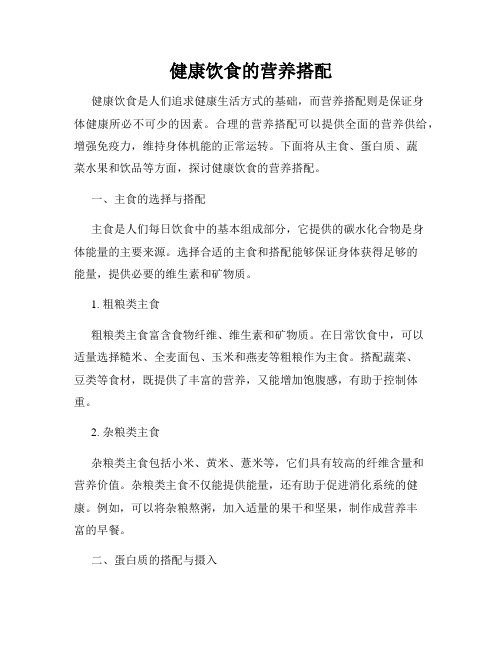 健康饮食的营养搭配

健康饮食是人们追求健康生活方式的基础，而营养搭配则是保证身体健康所必不可少的因素。合理的营养搭配可以提供全面的营养供给，增强免疫力，维持身体机能的正常运转。下面将从主食、蛋白质、蔬菜水果和饮品等方面，探讨健康饮食的营养搭配。

一、主食的选择与搭配

主食是人们每日饮食中的基本组成部分，它提供的碳水化合物是身体能量的主要来源。选择合适的主食和搭配能够保证身体获得足够的能量，提供必要的维生素和矿物质。

1. 粗粮类主食

粗粮类主食富含食物纤维、维生素和矿物质。在日常饮食中，可以适量选择糙米、全麦面包、玉米和燕麦等粗粮作为主食。搭配蔬菜、豆类等食材，既提供了丰富的营养，又能增加饱腹感，有助于控制体重。

2. 杂粮类主食

杂粮类主食包括小米、黄米、薏米等，它们具有较高的纤维含量和营养价值。杂粮类主食不仅能提供能量，还有助于促进消化系统的健康。例如，可以将杂粮熬粥，加入适量的果干和坚果，制作成营养丰富的早餐。

二、蛋白质的搭配与摄入